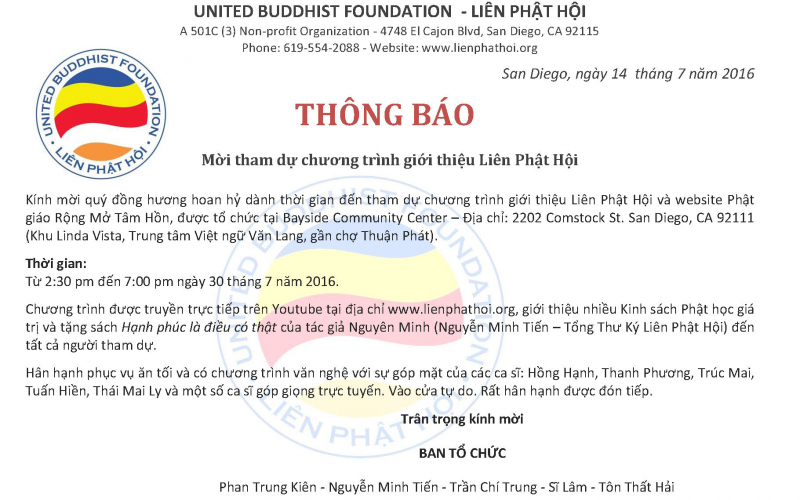 UNITED BUDDHIST FOUNDATION - LIÊN PHẬT HỘI
A 501C (3) Non-profit Organization - 4748 El Cajon Blvd, San Diego, CA 92115
Phone: 619-554-2088 - Website: www.lienphathoi.org

UNITED BUDDHIST FOUNDATION
LIÊN PHẬT HỘI

San Diego, ngày 14 tháng 7 năm 2016

THÔNG BÁO

Mời tham dự chương trình giới thiệu Liên Phật Hội

Kính mời quý đồng hương hoan hỷ dành thời gian đến tham dự chương trình giới thiệu Liên Phật Hội và website Phật giáo Rộng Mở Tâm Hồn, được tổ chức tại Bayside Community Center – Địa chỉ: 2202 Comstock St. San Diego, CA 92111 (Khu Linda Vista, Trung tâm Việt ngữ Văn Lang, gần chợ Thuận Phát).

Thời gian:
Từ 2:30 pm đến 7:00 pm ngày 30 tháng 7 năm 2016.

Chương trình được truyền trực tiếp trên Youtube tại địa chỉ www.lienphathoi.org, giới thiệu nhiều Kinh sách Phật học giá trị và tặng sách Hạnh phúc là điều có thật của tác giả Nguyên Minh (Nguyễn Minh Tiến – Tổng Thư Ký Liên Phật Hội) đến tất cả người tham dự.

Hân hạnh phục vụ ăn tối và có chương trình văn nghệ với sự góp mặt của các ca sĩ: Hồng Hạnh, Thanh Phương, Trúc Mai, Tuấn Hiền, Thái Mai Ly và một số ca sĩ góp giọng trực tuyến. Vào cửa tự do. Rất hân hạnh được đón tiếp.

Trân trọng kính mời

BAN TỔ CHỨC

Phan Trung Kiên - Nguyễn Minh Tiến - Trần Chí Trung - Sĩ Lâm - Tôn Thất Hải